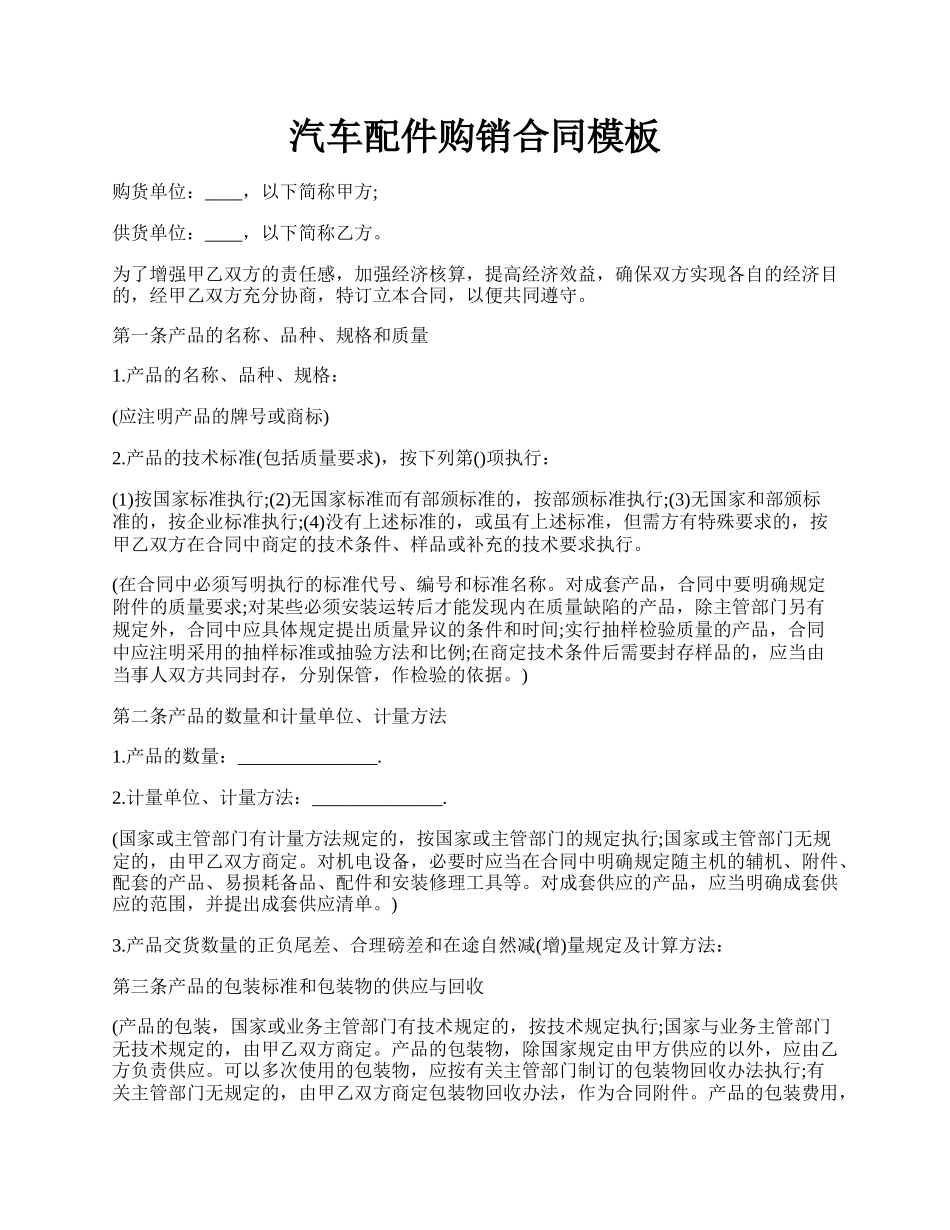 汽车配件购销合同模板

购货单位：____，以下简称甲方;

供货单位：____，以下简称乙方。

为了增强甲乙双方的责任感，加强经济核算，提高经济效益，确保双方实现各自的经济目的，经甲乙双方充分协商，特订立本合同，以便共同遵守。

第一条产品的名称、品种、规格和质量

1.产品的名称、品种、规格：

(应注明产品的牌号或商标)

2.产品的技术标准(包括质量要求)，按下列第()项执行：

(1)按国家标准执行;(2)无国家标准而有部颁标准的，按部颁标准执行;(3)无国家和部颁标准的，按企业标准执行;(4)没有上述标准的，或虽有上述标准，但需方有特殊要求的，按甲乙双方在合同中商定的技术条件、样品或补充的技术要求执行。

(在合同中必须写明执行的标准代号、编号和标准名称。对成套产品，合同中要明确规定附件的质量要求;对某些必须安装运转后才能发现内在质量缺陷的产品，除主管部门另有规定外，合同中应具体规定提出质量异议的条件和时间;实行抽样检验质量的产品，合同中应注明采用的抽样标准或抽验方法和比例;在商定技术条件后需要封存样品的，应当由当事人双方共同封存，分别保管，作检验的依据。)

第二条产品的数量和计量单位、计量方法

1.产品的数量：_______________.

2.计量单位、计量方法：______________.

(国家或主管部门有计量方法规定的，按国家或主管部门的规定执行;国家或主管部门无规定的，由甲乙双方商定。对机电设备，必要时应当在合同中明确规定随主机的辅机、附件、配套的产品、易损耗备品、配件和安装修理工具等。对成套供应的产品，应当明确成套供应的范围，并提出成套供应清单。)

3.产品交货数量的正负尾差、合理磅差和在途自然减(增)量规定及计算方法：

第三条产品的包装标准和包装物的供应与回收

(产品的包装，国家或业务主管部门有技术规定的，按技术规定执行;国家与业务主管部门无技术规定的，由甲乙双方商定。产品的包装物，除国家规定由甲方供应的以外，应由乙方负责供应。可以多次使用的包装物，应按有关主管部门制订的包装物回收办法执行;有关主管部门无规定的，由甲乙双方商定包装物回收办法，作为合同附件。产品的包装费用，